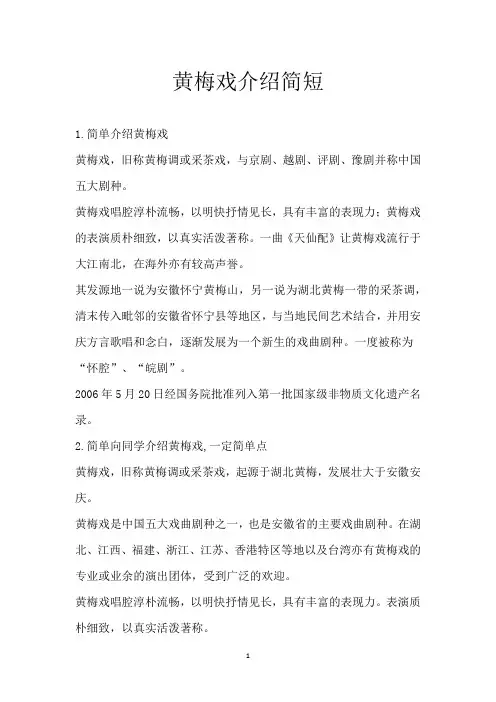 黄梅戏介绍简短

1.简单介绍黄梅戏

黄梅戏，旧称黄梅调或采茶戏，与京剧、越剧、评剧、豫剧并称中国五大剧种。

黄梅戏唱腔淳朴流畅，以明快抒情见长，具有丰富的表现力；黄梅戏的表演质朴细致，以真实活泼著称。一曲《天仙配》让黄梅戏流行于大江南北，在海外亦有较高声誉。

其发源地一说为安徽怀宁黄梅山，另一说为湖北黄梅一带的采茶调，清末传入毗邻的安徽省怀宁县等地区，与当地民间艺术结合，并用安庆方言歌唱和念白，逐渐发展为一个新生的戏曲剧种。一度被称为“怀腔”、“皖剧”。

2006年5月20日经国务院批准列入第一批国家级非物质文化遗产名录。

2.简单向同学介绍黄梅戏,一定简单点

黄梅戏，旧称黄梅调或采茶戏，起源于湖北黄梅，发展壮大于安徽安庆。

黄梅戏是中国五大戏曲剧种之一，也是安徽省的主要戏曲剧种。在湖北、江西、福建、浙江、江苏、香港特区等地以及台湾亦有黄梅戏的专业或业余的演出团体，受到广泛的欢迎。

黄梅戏唱腔淳朴流畅，以明快抒情见长，具有丰富的表现力。表演质朴细致，以真实活泼著称。

1